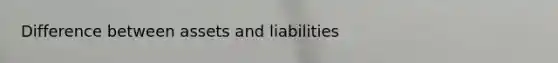 Difference between assets and liabilities